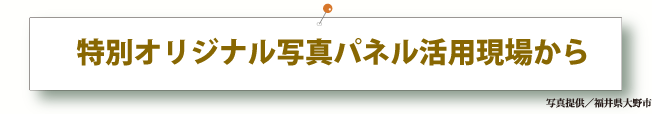 特別オリジナル写真パネル活用現場から

写真提供／福井県大野市